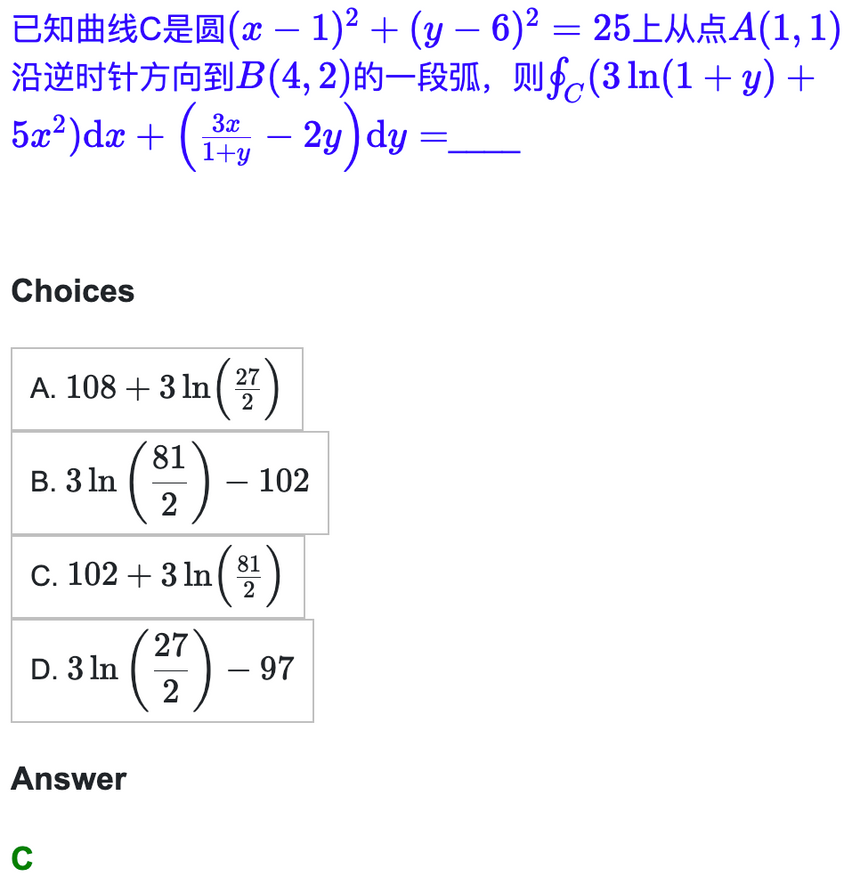 已知曲线C是圆$(x-1)^2+(y-6)^2=25$上从点$A(1,1)$沿逆时针方向到$B(4,2)$的一段弧，则$\oint_C(3\ln(1+y)+5x^2)\mathrm{d}x+\left(\frac{3x}{1+y}-2y\right)\mathrm{d}y=$____

Choices

A. $108+3\ln\left(\frac{27}{2}\right)$

B. $3\ln\left(\frac{81}{2}\right)-102$

C. $102+3\ln\left(\frac{81}{2}\right)$

D. $3\ln\left(\frac{27}{2}\right)-97$

Answer

C